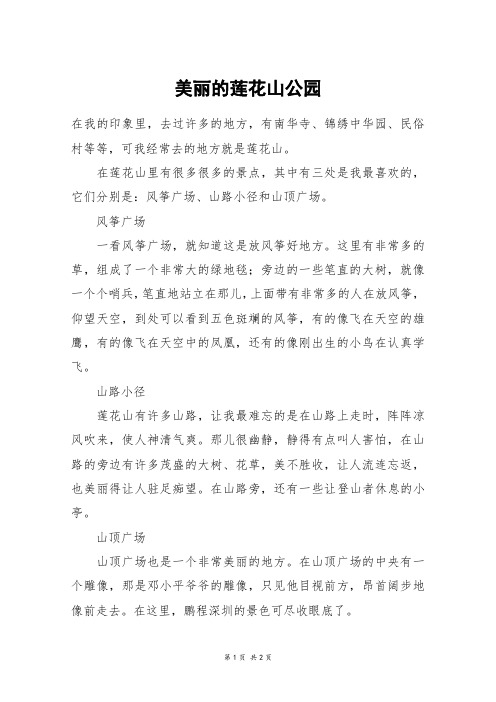 美丽的莲花山公园

在我的印象里，去过许多的地方，有南华寺、锦绣中华园、民俗村等等，可我经常去的地方就是莲花山。

在莲花山里有很多很多的景点，其中有三处是我最喜欢的，它们分别是：风筝广场、山路小径和山顶广场。

风筝广场

一看风筝广场，就知道这是放风筝好地方。这里有非常多的草，组成了一个非常大的绿地毯；旁边的一些笔直的大树，就像一个个哨兵，笔直地站立在那儿，上面带有非常多的人在放风筝，仰望天空，到处可以看到五色斑斓的风筝，有的像飞在天空的雄鹰，有的像飞在天空中的凤凰，还有的像刚出生的小鸟在认真学飞。

山路小径

莲花山有许多山路，让我最难忘的是在山路上走时，阵阵凉风吹来，使人神清气爽。那儿很幽静，静得有点叫人害怕，在山路的旁边有许多茂盛的大树、花草，美不胜收，让人流连忘返，也美丽得让人驻足痴望。在山路旁，还有一些让登山者休息的小亭。

山顶广场

山顶广场也是一个非常美丽的地方。在山顶广场的中央有一个雕像，那是邓小平爷爷的雕像，只见他目视前方，昂首阔步地像前走去。在这里，鹏程深圳的景色可尽收眼底了。

第 1 页 共 2 页